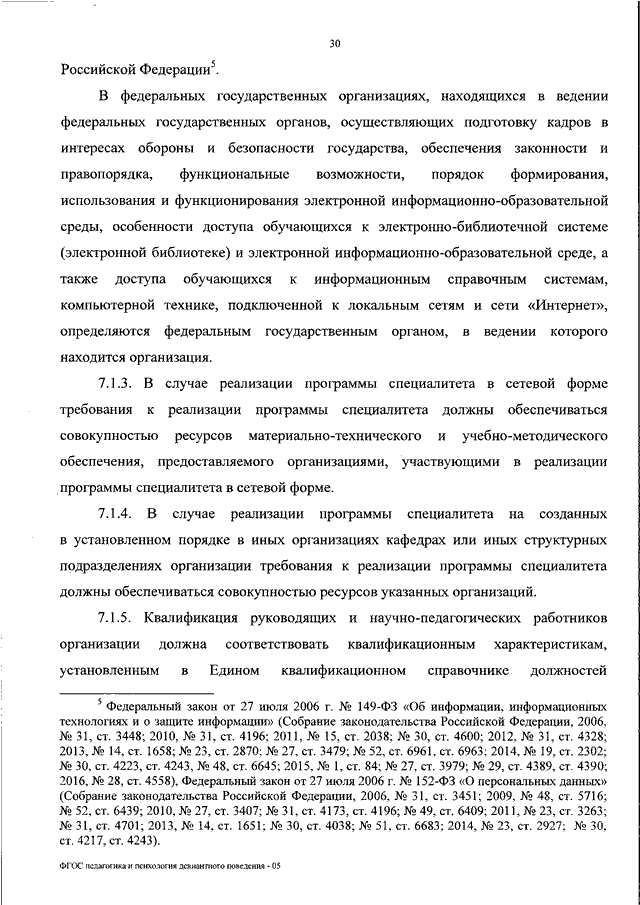 30

Российской Федерации$^5$.

В федеральных государственных организациях, находящихся в ведении федеральных государственных органов, осуществляющих подготовку кадров в интересах обороны и безопасности государства, обеспечения законности и правопорядка, функциональные возможности, порядок формирования, использования и функционирования электронной информационно-образовательной среды, особенности доступа обучающихся к электронно-библиотечной системе (электронной библиотеке) и электронной информационно-образовательной среде, а также доступа обучающихся к информационным справочным системам, компьютерной технике, подключенной к локальным сетям и сети «Интернет», определяются федеральным государственным органом, в ведении которого находится организация.

7.1.3. В случае реализации программы специалитета в сетевой форме требования к реализации программы специалитета должны обеспечиваться совокупностью ресурсов материально-технического и учебно-методического обеспечения, предоставляемого организациями, участвующими в реализации программы специалитета в сетевой форме.

7.1.4. В случае реализации программы специалитета на созданных в установленном порядке в иных организациях кафедрах или иных структурных подразделениях организации требования к реализации программы специалитета должны обеспечиваться совокупностью ресурсов указанных организаций.

7.1.5. Квалификация руководящих и научно-педагогических работников организации должна соответствовать квалификационным характеристикам, установленным в Едином квалификационном справочнике должностей

$^5$ Федеральный закон от 27 июля 2006 г. № 149-ФЗ «Об информации, информационных технологиях и о защите информации» (Собрание законодательства Российской Федерации, 2006, № 31, ст. 3448; 2010, № 31, ст. 4196; 2011, № 15, ст. 2038; № 30, ст. 4600; 2012, № 31, ст. 4328; 2013, № 14, ст. 1658; № 23, ст. 2870; № 27, ст. 3479; № 52, ст. 6961, ст. 6963; 2014, № 19, ст. 2302; № 30, ст. 4223, ст. 4243, № 48, ст. 6645; 2015, № 1, ст. 84; № 27, ст. 3979; № 29, ст. 4389, ст. 4390; 2016, № 28, ст. 4558), Федеральный закон от 27 июля 2006 г. № 152-ФЗ «О персональных данных» (Собрание законодательства Российской Федерации, 2006, № 31, ст. 3451; 2009, № 48, ст. 5716; № 52, ст. 6439; 2010, № 27, ст. 3407; № 31, ст. 4173, ст. 4196; № 49, ст. 6409; 2011, № 23, ст. 3263; № 31, ст. 4701; 2013, № 14, ст. 1651; № 30, ст. 4038; № 51, ст. 6683; 2014, № 23, ст. 2927; № 30, ст. 4217, ст. 4243).

ФГОС педагогика и психология девиантного поведения - 05